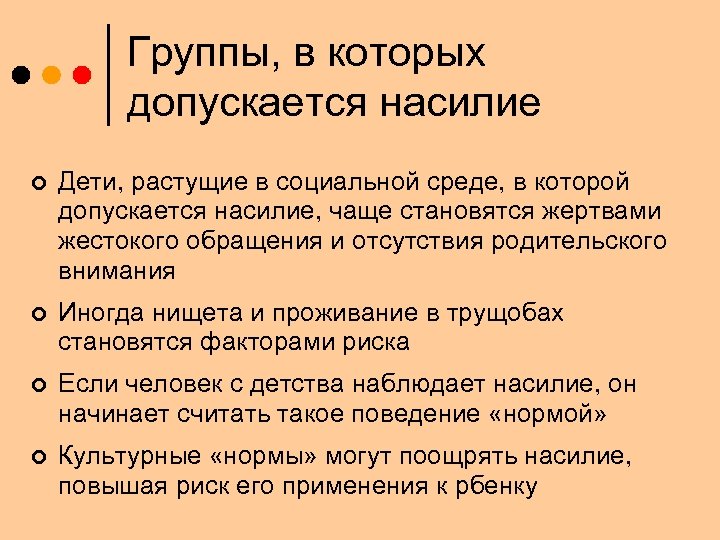 Группы, в которых допускается насилие

Дети, растущие в социальной среде, в которой допускается насилие, чаще становятся жертвами жестокого обращения и отсутствия родительского внимания

Иногда нищета и проживание в трущобах становятся факторами риска

Если человек с детства наблюдает насилие, он начинает считать такое поведение «нормой»

Культурные «нормы» могут поощрять насилие, повышая риск его применения к рбенку